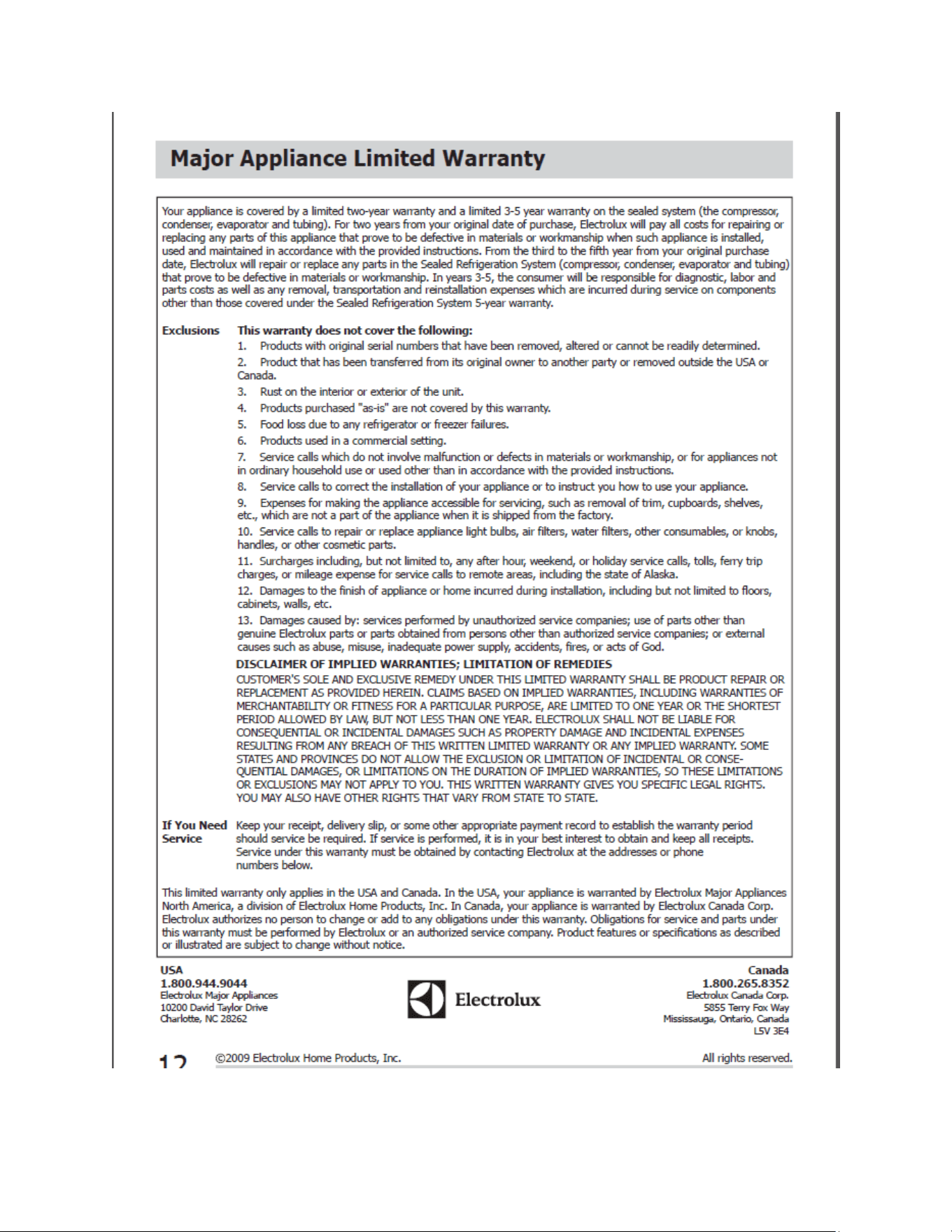 Major Appliance Limited Warranty

Your appliance is covered by a limited two-year warranty and a limited 3-5 year warranty on the sealed system (the compressor, condenser, evaporator and tubing). For two years from your original date of purchase, Electrolux will pay all costs for repairing or replacing any parts of this appliance that prove to be defective in materials or workmanship when such appliance is installed, used and maintained in accordance with the provided instructions. From the third to the fifth year from your original purchase date, Electrolux will repair or replace any parts in the Sealed Refrigeration System (compressor, condenser, evaporator and tubing) that prove to be defective in materials or workmanship. In years 3-5, the consumer will be responsible for diagnostic, labor and parts costs as well as any removal, transportation and reinstallation expenses which are incurred during service on components other than those covered under the Sealed Refrigeration System 5-year warranty.

Exclusions

This warranty does not cover the following:

1. Products with original serial numbers that have been removed, altered or cannot be readily determined.

2. Product that has been transferred from its original owner to another party or removed outside the USA or Canada.

3. Rust on the interior or exterior of the unit.

4. Products purchased "as-is" are not covered by this warranty.

5. Food loss due to any refrigerator or freezer failures.

6. Products used in a commercial setting.

7. Service calls which do not involve malfunction or defects in materials or workmanship, or for appliances not in ordinary household use or used other than in accordance with the provided instructions.

8. Service calls to correct the installation of your appliance or to instruct you how to use your appliance.

9. Expenses for making the appliance accessible for servicing, such as removal of trim, cupboards, shelves, etc., which are not a part of the appliance when it is shipped from the factory.

10. Service calls to repair or replace appliance light bulbs, air filters, water filters, other consumables, or knobs, handles, or other cosmetic parts.

11. Surcharges including, but not limited to, any after hour, weekend, or holiday service calls, tolls, ferry trip charges, or mileage expense for service calls to remote areas, including the state of Alaska.

12. Damages to the finish of appliance or home incurred during installation, including but not limited to floors, cabinets, walls, etc.

13. Damages caused by: services performed by unauthorized service companies; use of parts other than genuine Electrolux parts or parts obtained from persons other than authorized service companies; or external causes such as abuse, misuse, inadequate power supply, accidents, fires, or acts of God.

DISCLAIMER OF IMPLIED WARRANTIES; LIMITATION OF REMEDIES

CUSTOMER'S SOLE AND EXCLUSIVE REMEDY UNDER THIS LIMITED WARRANTY SHALL BE PRODUCT REPAIR OR REPLACEMENT AS PROVIDED HEREIN. CLAIMS BASED ON IMPLIED WARRANTIES, INCLUDING WARRANTIES OF MERCHANTABILITY OR FITNESS FOR A PARTICULAR PURPOSE, ARE LIMITED TO ONE YEAR OR THE SHORTEST PERIOD ALLOWED BY LAW, BUT NOT LESS THAN ONE YEAR. ELECTROLUX SHALL NOT BE LIABLE FOR CONSEQUENTIAL OR INCIDENTAL DAMAGES SUCH AS PROPERTY DAMAGE AND INCIDENTAL EXPENSES RESULTING FROM ANY BREACH OF THIS WRITTEN LIMITED WARRANTY OR ANY IMPLIED WARRANTY. SOME STATES AND PROVINCES DO NOT ALLOW THE EXCLUSION OR LIMITATION OF INCIDENTAL OR CONSEQUENTIAL DAMAGES, OR LIMITATIONS ON THE DURATION OF IMPLIED WARRANTIES, SO THESE LIMITATIONS OR EXCLUSIONS MAY NOT APPLY TO YOU. THIS WRITTEN WARRANTY GIVES YOU SPECIFIC LEGAL RIGHTS. YOU MAY ALSO HAVE OTHER RIGHTS THAT VARY FROM STATE TO STATE.

If You Need Service

Keep your receipt, delivery slip, or some other appropriate payment record to establish the warranty period should service be required. If service is performed, it is in your best interest to obtain and keep all receipts. Service under this warranty must be obtained by contacting Electrolux at the addresses or phone numbers below.

This limited warranty only applies in the USA and Canada. In the USA, your appliance is warranted by Electrolux Major Appliances North America, a division of Electrolux Home Products, Inc. In Canada, your appliance is warranted by Electrolux Canada Corp. Electrolux authorizes no person to change or add to any obligations under this warranty. Obligations for service and parts under this warranty must be performed by Electrolux or an authorized service company. Product features or specifications as described or illustrated are subject to change without notice.

USA
1.800.944.9044
Electrolux Major Appliances
10200 David Taylor Drive
Charlotte, NC 28262

Electrolux

Canada
1.800.265.8352
Electrolux Canada Corp.
5855 Terry Fox Way
Mississauga, Ontario, Canada
L5V 3E4

12 ©2009 Electrolux Home Products, Inc. All rights reserved.